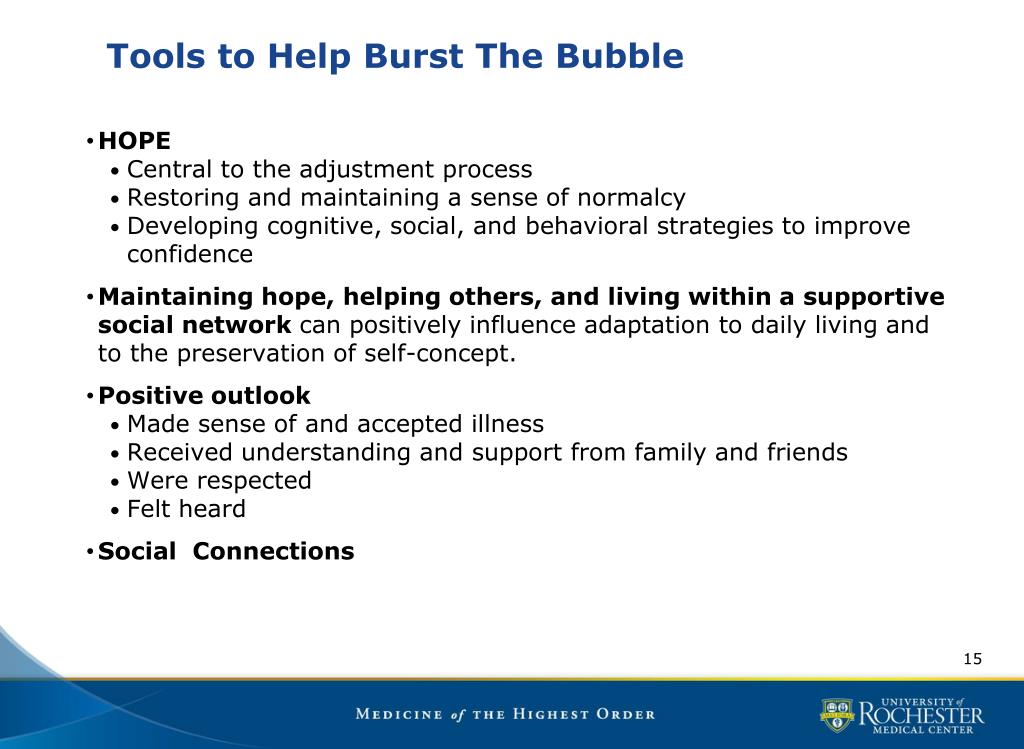 Tools to Help Burst The Bubble

• HOPE
  • Central to the adjustment process
  • Restoring and maintaining a sense of normalcy
  • Developing cognitive, social, and behavioral strategies to improve confidence

• Maintaining hope, helping others, and living within a supportive social network can positively influence adaptation to daily living and to the preservation of self-concept.

• Positive outlook
  • Made sense of and accepted illness
  • Received understanding and support from family and friends
  • Were respected
  • Felt heard

• Social Connections

15

MEDICINE of THE HIGHEST ORDER

UNIVERSITY of ROCHESTER MEDICAL CENTER